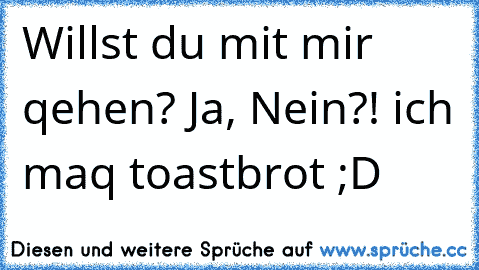 Willst du mit mir qehen? Ja, Nein?! ich maq toastbrot ;D

Diesen und weitere Sprüche auf www.sprüche.cc